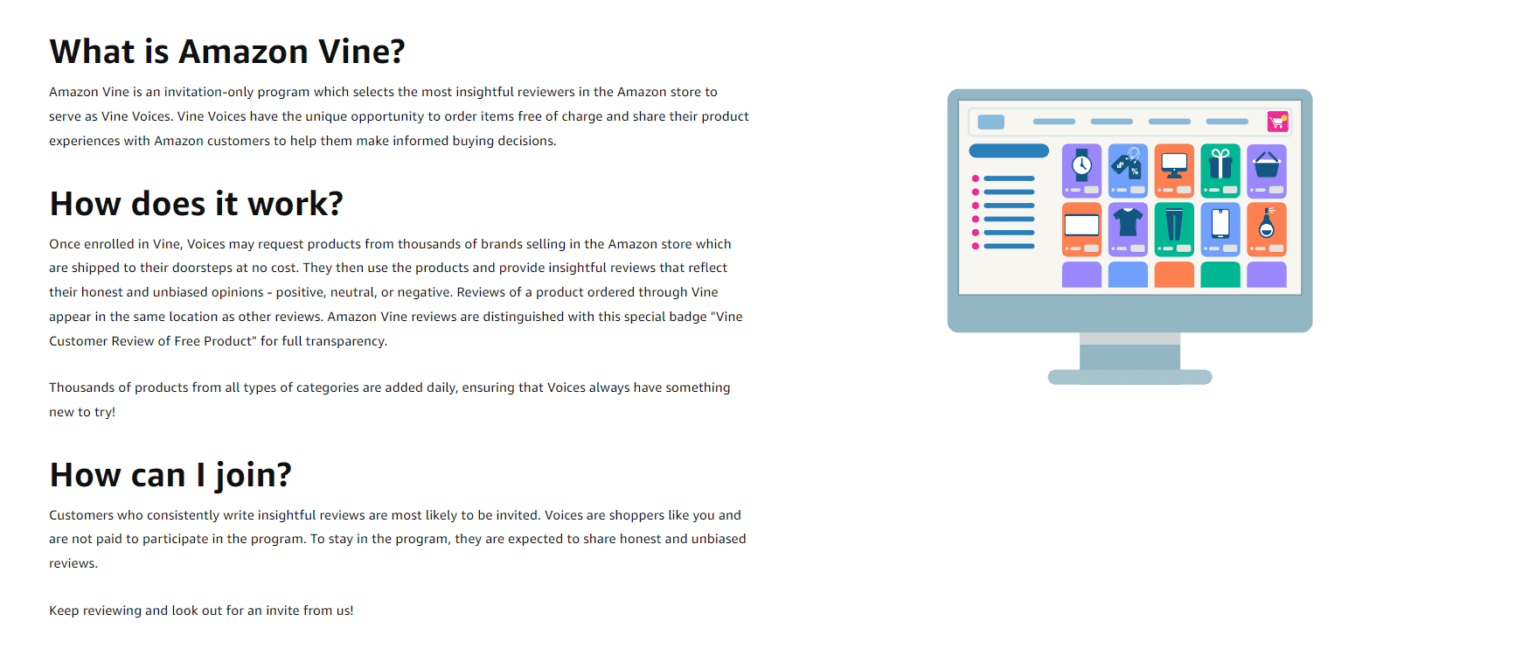 What is Amazon Vine?

Amazon Vine is an invitation-only program which selects the most insightful reviewers in the Amazon store to serve as Vine Voices. Vine Voices have the unique opportunity to order items free of charge and share their product experiences with Amazon customers to help them make informed buying decisions.

How does it work?

Once enrolled in Vine, Voices may request products from thousands of brands selling in the Amazon store which are shipped to their doorsteps at no cost. They then use the products and provide insightful reviews that reflect their honest and unbiased opinions - positive, neutral, or negative. Reviews of a product ordered through Vine appear in the same location as other reviews. Amazon Vine reviews are distinguished with this special badge "Vine Customer Review of Free Product" for full transparency.

Thousands of products from all types of categories are added daily, ensuring that Voices always have something new to try!

How can I join?

Customers who consistently write insightful reviews are most likely to be invited. Voices are shoppers like you and are not paid to participate in the program. To stay in the program, they are expected to share honest and unbiased reviews.

Keep reviewing and look out for an invite from us!